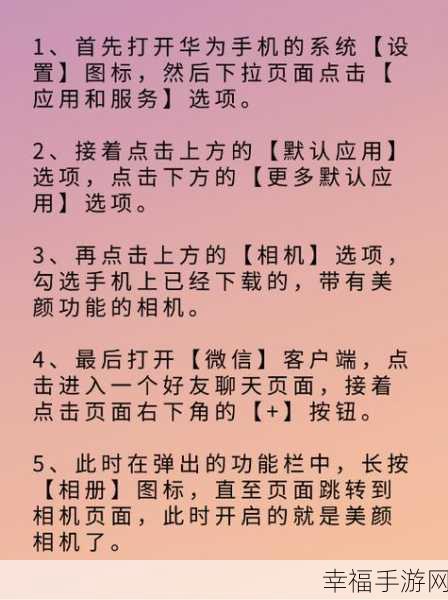 1、首先打开华为手机的系统【设置】图标，然后下拉页面点击【应用和服务】选项。

2、接着点击上方的【默认应用】选项，点击下方的【更多默认应用】选项。

3、再点击上方的【相机】选项，勾选手机上已经下载的，带有美颜功能的相机。

4、最后打开【微信】客户端，点击进入一个好友聊天页面，接着点击页面右下角的【+】按钮。

5、此时在弹出的功能栏中，长按【相册】图标，直至页面跳转到相机页面，此时开启的就是美颜相机了。

幸福手游网